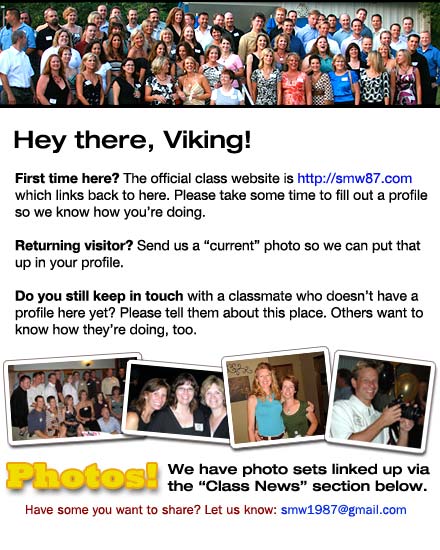 Hey there, Viking!

First time here? The official class website is http://smw87.com which links back to here. Please take some time to fill out a profile so we know how you're doing.

Returning visitor? Send us a "current" photo so we can put that up in your profile.

Do you still keep in touch with a classmate who doesn't have a profile here yet? Please tell them about this place. Others want to know how they're doing, too.

Photos! We have photo sets linked up via the "Class News" section below.

Have some you want to share? Let us know: smw1987@gmail.com